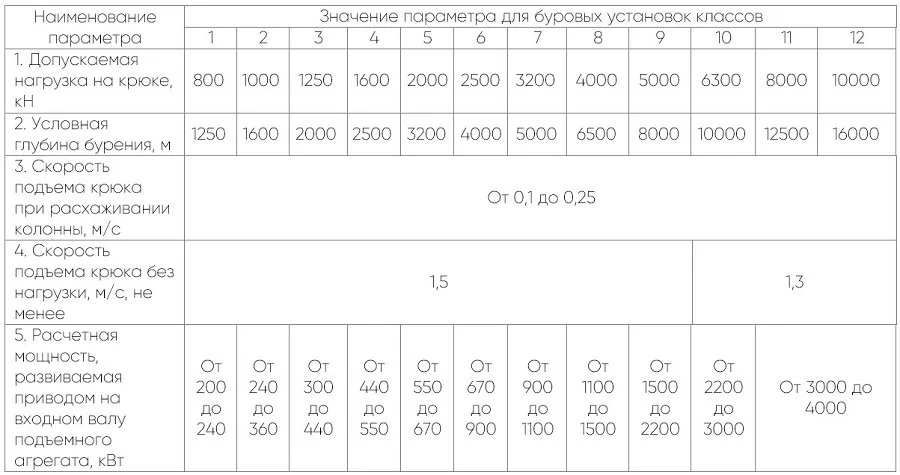 | Наименование параметра | Значение параметра для буровых установок классов | | | | | | | | | | | |
|---|---|---|---|---|---|---|---|---|---|---|---|---|
| | 1 | 2 | 3 | 4 | 5 | 6 | 7 | 8 | 9 | 10 | 11 | 12 |
| 1. Допускаемая нагрузка на крюке, кН | 800 | 1000 | 1250 | 1600 | 2000 | 2500 | 3200 | 4000 | 5000 | 6300 | 8000 | 10000 |
| 2. Условная глубина бурения, м | 1250 | 1600 | 2000 | 2500 | 3200 | 4000 | 5000 | 6500 | 8000 | 10000 | 12500 | 16000 |
| 3. Скорость подъема крюка при расхаживании колонны, м/с | От 0,1 до 0,25 | | | | | | | | | | | |
| 4. Скорость подъема крюка без нагрузки, м/с, не менее | 1,5 | | | | | | | | | 1,3 | | |
| 5. Расчетная мощность, развиваемая приводом на входном валу подъемного агрегата, кВт | От 200 до 240 | От 240 до 360 | От 300 до 440 | От 440 до 550 | От 550 до 670 | От 670 до 900 | От 900 до 1100 | От 1100 до 1500 | От 1500 до 2200 | От 2200 до 3000 | От 3000 до 4000 | |